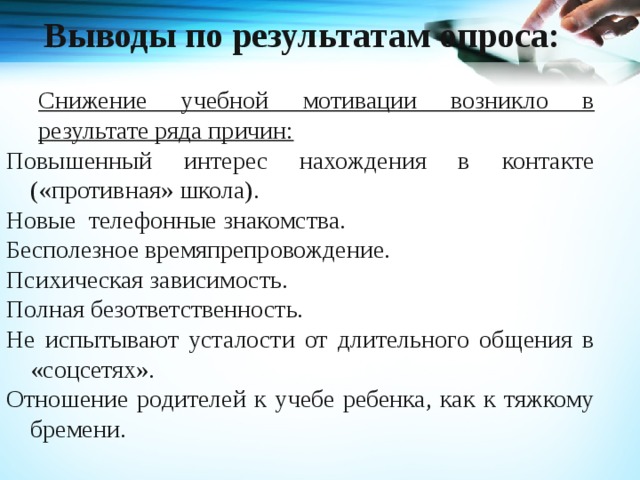 Выводы по результатам опроса:

Снижение учебной мотивации возникло в результате ряда причин:

Повышенный интерес нахождения в контакте («противная» школа).

Новые телефонные знакомства.

Бесполезное времяпрепровождение.

Психическая зависимость.

Полная безответственность.

Не испытывают усталости от длительного общения в «соцсетях».

Отношение родителей к учебе ребенка, как к тяжкому бремени.